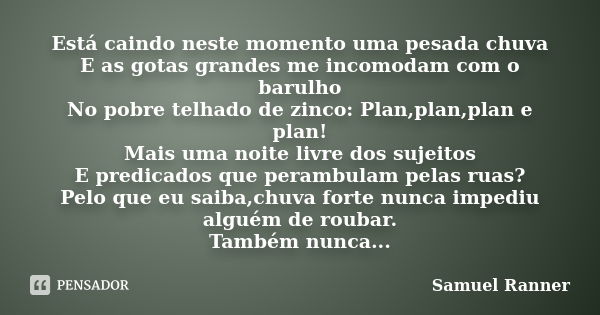 Está caindo neste momento uma pesada chuva
E as gotas grandes me incomodam com o barulho
No pobre telhado de zinco: Plan,plan,plan e plan!
Mais uma noite livre dos sujeitos
E predicados que perambulam pelas ruas?
Pelo que eu saiba,chuva forte nunca impediu alguém de roubar.
Também nunca...

PENSADOR

Samuel Ranner